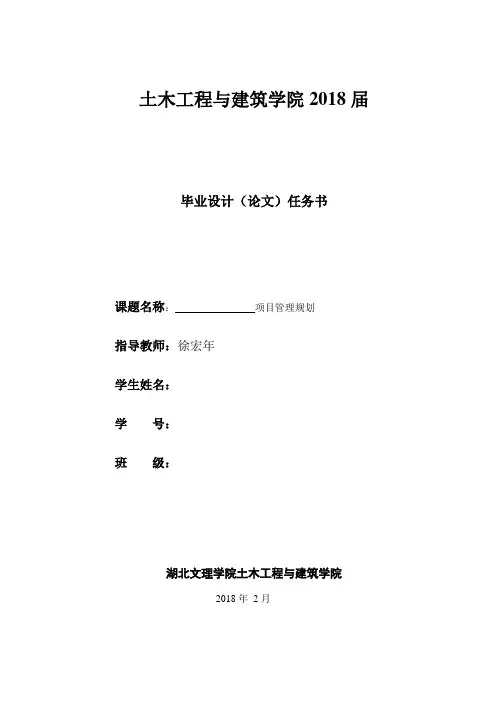 土木工程与建筑学院 2018 届

毕业设计（论文）任务书

课题名称：项目管理规划

指导教师：徐宏年

学生姓名：

学　　号：

班　　级：

湖北文理学院土木工程与建筑学院

2018 年 2 月